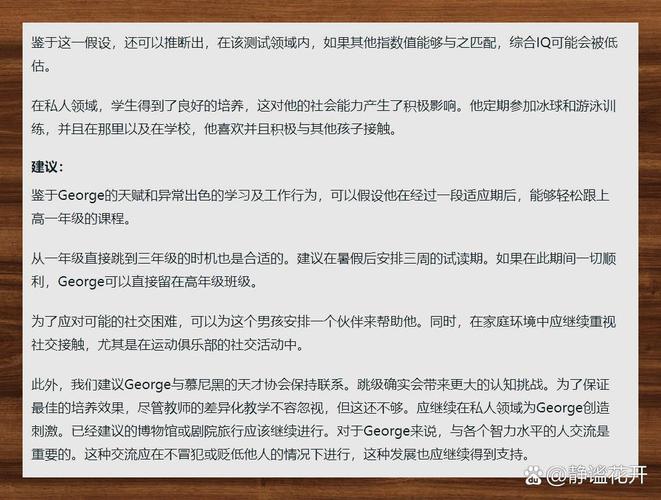 鉴于这一假设，还可以推断出，在该测试领域内，如果其他指数值能够与之匹配，综合IQ可能会被低估。

在私人领域，学生得到了良好的培养，这对他的社会能力产生了积极影响。他定期参加冰球和游泳训练，并且在那里以及在学校，他喜欢并且积极与其他孩子接触。

建议：

鉴于George的天赋和异常出色的学习及工作行为，可以假设他在经过一段适应期后，能够轻松跟上高一年级的课程。

从一年级直接跳到三年级的时机也是合适的。建议在暑假后安排三周的试读期。如果在此期间一切顺利，George可以直接留在高年级班级。

为了应对可能的社交困难，可以为这个男孩安排一个伙伴来帮助他。同时，在家庭环境中应继续重视社交接触，尤其是在运动俱乐部的社交活动中。

此外，我们建议George与慕尼黑的天才协会保持联系。跳级确实会带来更大的认知挑战。为了保证最佳的培养效果，尽管教师的差异化教学不容忽视，但这还不够。应继续在私人领域为George创造刺激。已经建议的博物馆或剧院旅行应该继续进行。对于George来说，与各个智力水平的人交流是重要的。这种交流应在不冒犯或贬低他人的情况下进行，这种发展也应继续得到支持。

@静谧花开